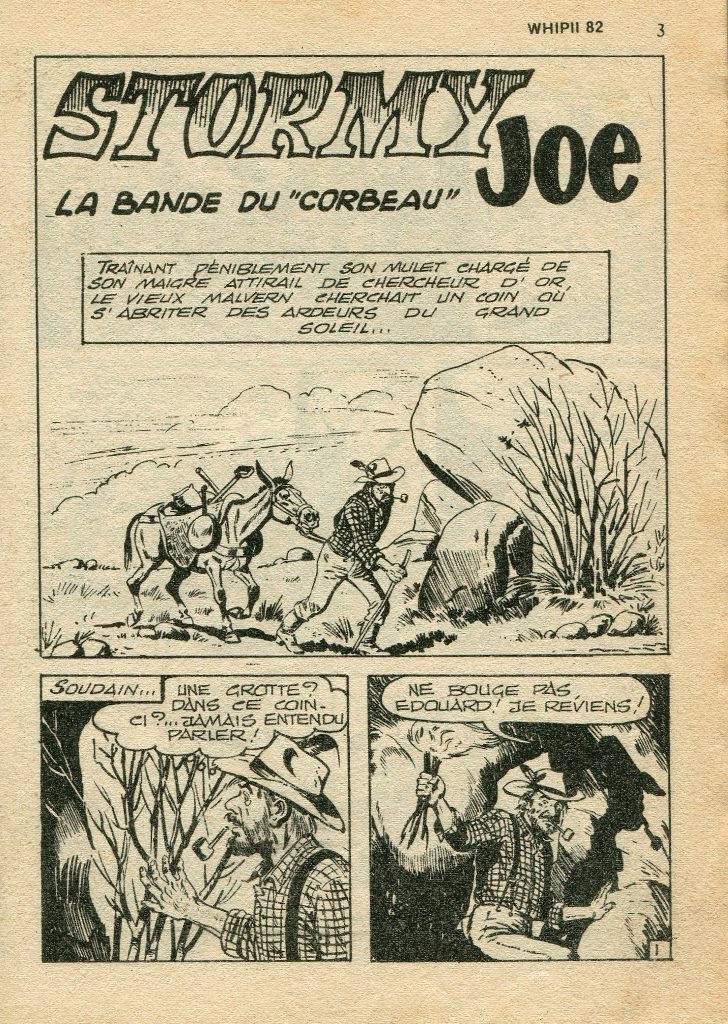 WHIPII 82 3

STORMY Joe

LA BANDE DU "CORBEAU"

TRAÎNANT PÉNIBLEMENT SON MULET CHARGÉ DE SON MAIGRE ATTIRAIL DE CHERCHEUR D'OR, LE VIEUX MALVERN CHERCHAIT UN COIN OÙ S'ABRITER DES ARDEURS DU GRAND SOLEIL...

SOUDAIN...

UNE GROTTE? DANS CE COIN-CI?... JAMAIS ENTENDU PARLER!

NE BOUGE PAS EDOUARD! JE REVIENS!

1